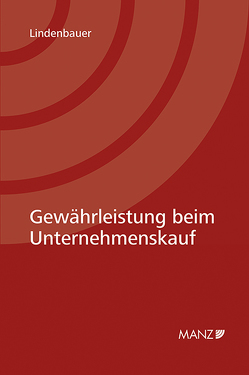 Lindenbauer

Gewährleistung beim Unternehmenskauf

MANZ